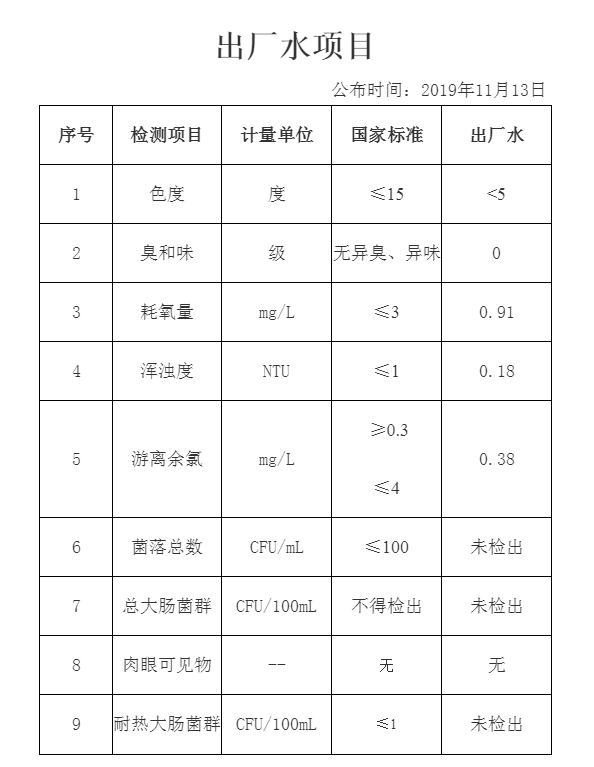 出厂水项目

公布时间：2019年11月13日

| 序号 | 检测项目 | 计量单位 | 国家标准 | 出厂水 |
|---|---|---|---|---|
| 1 | 色度 | 度 | ≤15 | <5 |
| 2 | 臭和味 | 级 | 无异臭、异味 | 0 |
| 3 | 耗氧量 | mg/L | ≤3 | 0.91 |
| 4 | 浑浊度 | NTU | ≤1 | 0.18 |
| 5 | 游离余氯 | mg/L | ≥0.3 ≤4 | 0.38 |
| 6 | 菌落总数 | CFU/mL | ≤100 | 未检出 |
| 7 | 总大肠菌群 | CFU/100mL | 不得检出 | 未检出 |
| 8 | 肉眼可见物 | -- | 无 | 无 |
| 9 | 耐热大肠菌群 | CFU/100mL | ≤1 | 未检出 |